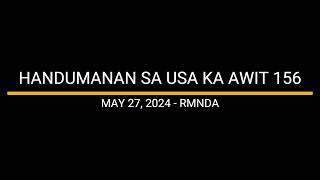 HANDUMANAN SA USA KA AWIT 156

MAY 27, 2024 - RMNDA